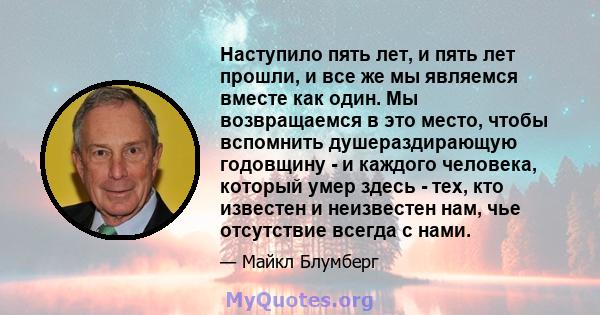 Наступило пять лет, и пять лет прошли, и все же мы являемся вместе как один. Мы возвращаемся в это место, чтобы вспомнить душераздирающую годовщину - и каждого человека, который умер здесь - тех, кто известен и неизвестен нам, чье отсутствие всегда с нами.

— Майкл Блумберг

MyQuotes.org